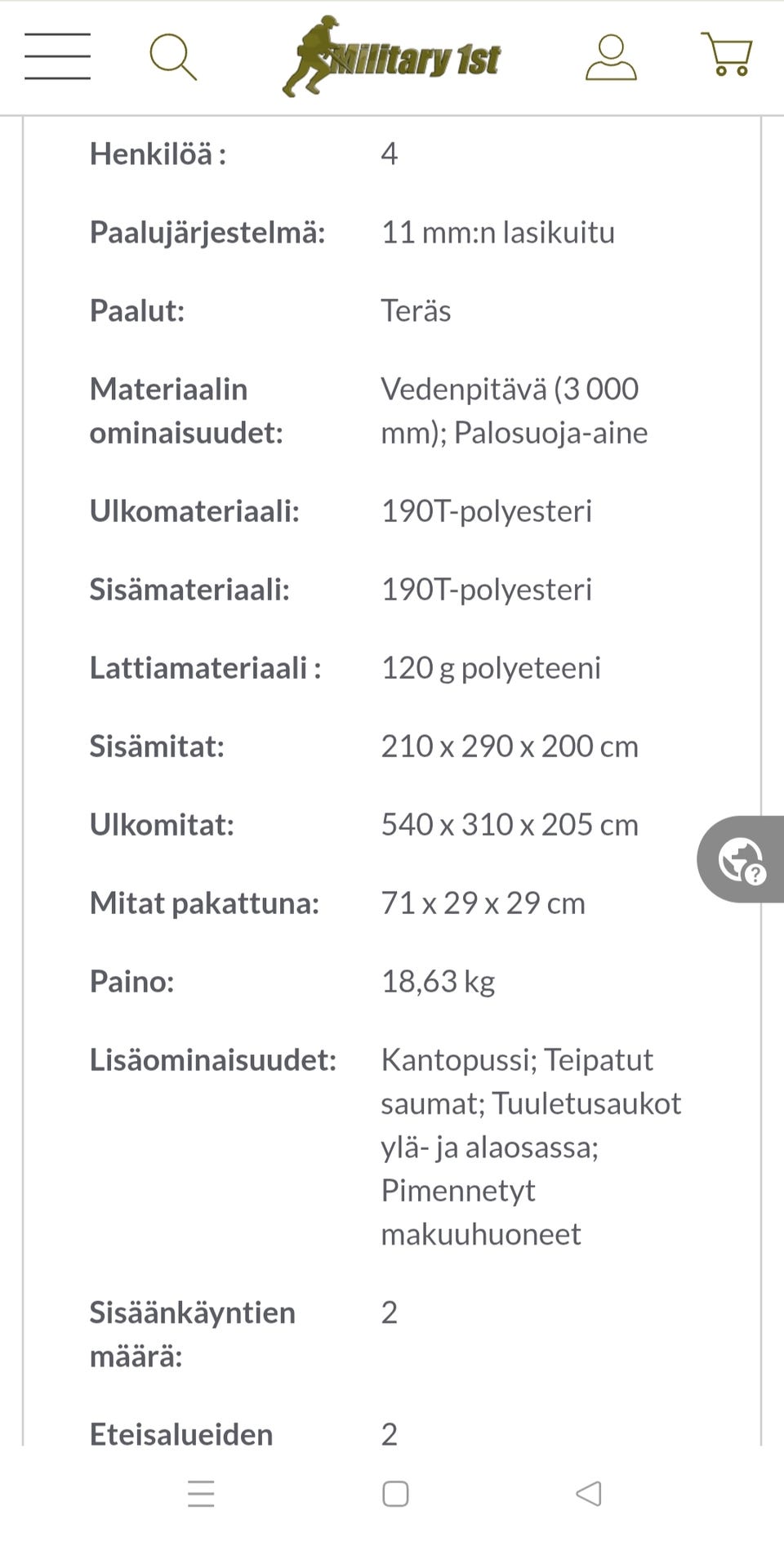 Military 1st

| | |
|---|---|
| Henkilöä : | 4 |
| Paalujärjestelmä: | 11 mm:n lasikuitu |
| Paalut: | Teräs |
| Materiaalin ominaisuudet: | Vedenpitävä (3 000 mm); Palosuoja-aine |
| Ulkomateriaali: | 190T-polyesteri |
| Sisämateriaali: | 190T-polyesteri |
| Lattiamateriaali : | 120 g polyeteeni |
| Sisämitat: | 210 x 290 x 200 cm |
| Ulkomitat: | 540 x 310 x 205 cm |
| Mitat pakattuna: | 71 x 29 x 29 cm |
| Paino: | 18,63 kg |
| Lisäominaisuudet: | Kantopussi; Teipatut saumat; Tuuletusaukot ylä- ja alaosassa; Pimennetyt makuuhuoneet |
| Sisäänkäyntien määrä: | 2 |
| Eteisalueiden | 2 |